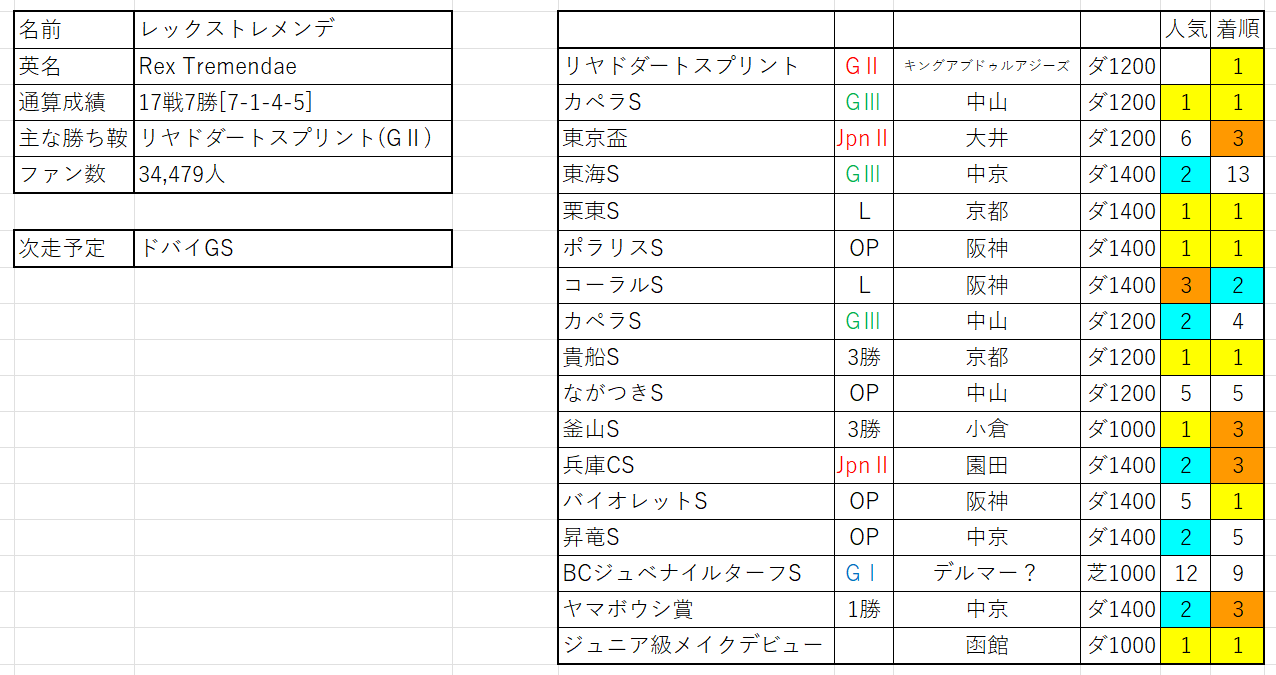 | 名前 | レックストレメンデ |
|---|---|
| 英名 | Rex Tremendae |
| 通算成績 | 17戦7勝[7-1-4-5] |
| 主な勝ち鞍 | リヤドダートスプリント(GⅡ) |
| ファン数 | 34,479人 |

| 次走予定 | ドバイGS |
|---|---|

| | | | | 人気 | 着順 |
|---|---|---|---|---|---|
| リヤドダートスプリント | GⅡ | キングアブドゥルアジーズ | ダ1200 | | 1 |
| カペラS | GⅢ | 中山 | ダ1200 | 1 | 1 |
| 東京盃 | JpnⅡ | 大井 | ダ1200 | 6 | 3 |
| 東海S | GⅢ | 中京 | ダ1400 | 2 | 13 |
| 栗東S | L | 京都 | ダ1400 | 1 | 1 |
| ポラリスS | OP | 阪神 | ダ1400 | 1 | 1 |
| コーラルS | L | 阪神 | ダ1400 | 3 | 2 |
| カペラS | GⅢ | 中山 | ダ1200 | 2 | 4 |
| 貴船S | 3勝 | 京都 | ダ1200 | 1 | 1 |
| ながつきS | OP | 中山 | ダ1200 | 5 | 5 |
| 釜山S | 3勝 | 小倉 | ダ1000 | 1 | 3 |
| 兵庫CS | JpnⅡ | 園田 | ダ1400 | 2 | 3 |
| バイオレットS | OP | 阪神 | ダ1400 | 5 | 1 |
| 昇竜S | OP | 中京 | ダ1400 | 2 | 5 |
| BCジュベナイルターフS | GⅠ | デルマー? | 芝1000 | 12 | 9 |
| ヤマボウシ賞 | 1勝 | 中京 | ダ1400 | 2 | 3 |
| ジュニア級メイクデビュー | | 函館 | ダ1000 | 1 | 1 |